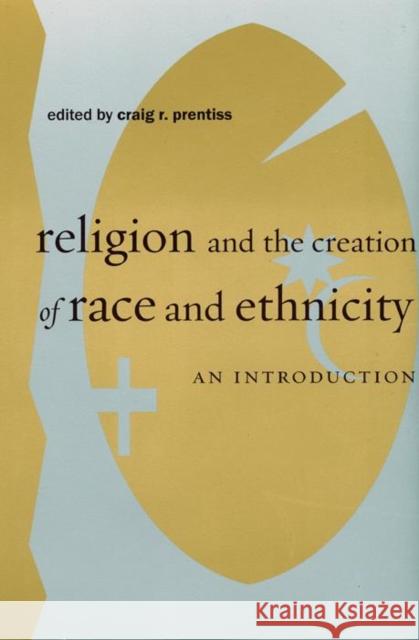 edited by craig r. prentiss

religion and the creation of race and ethnicity

AN INTRODUCTION